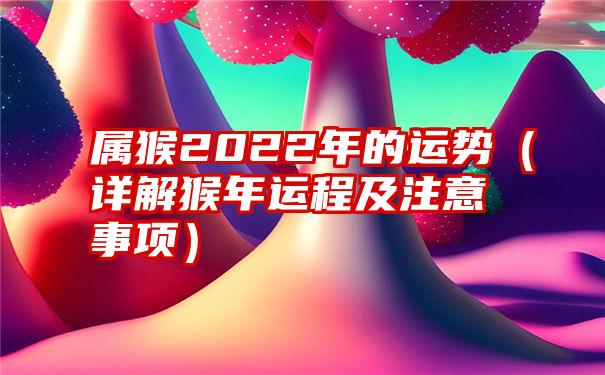 属猴2022年的运势（详解猴年运程及注意事项）